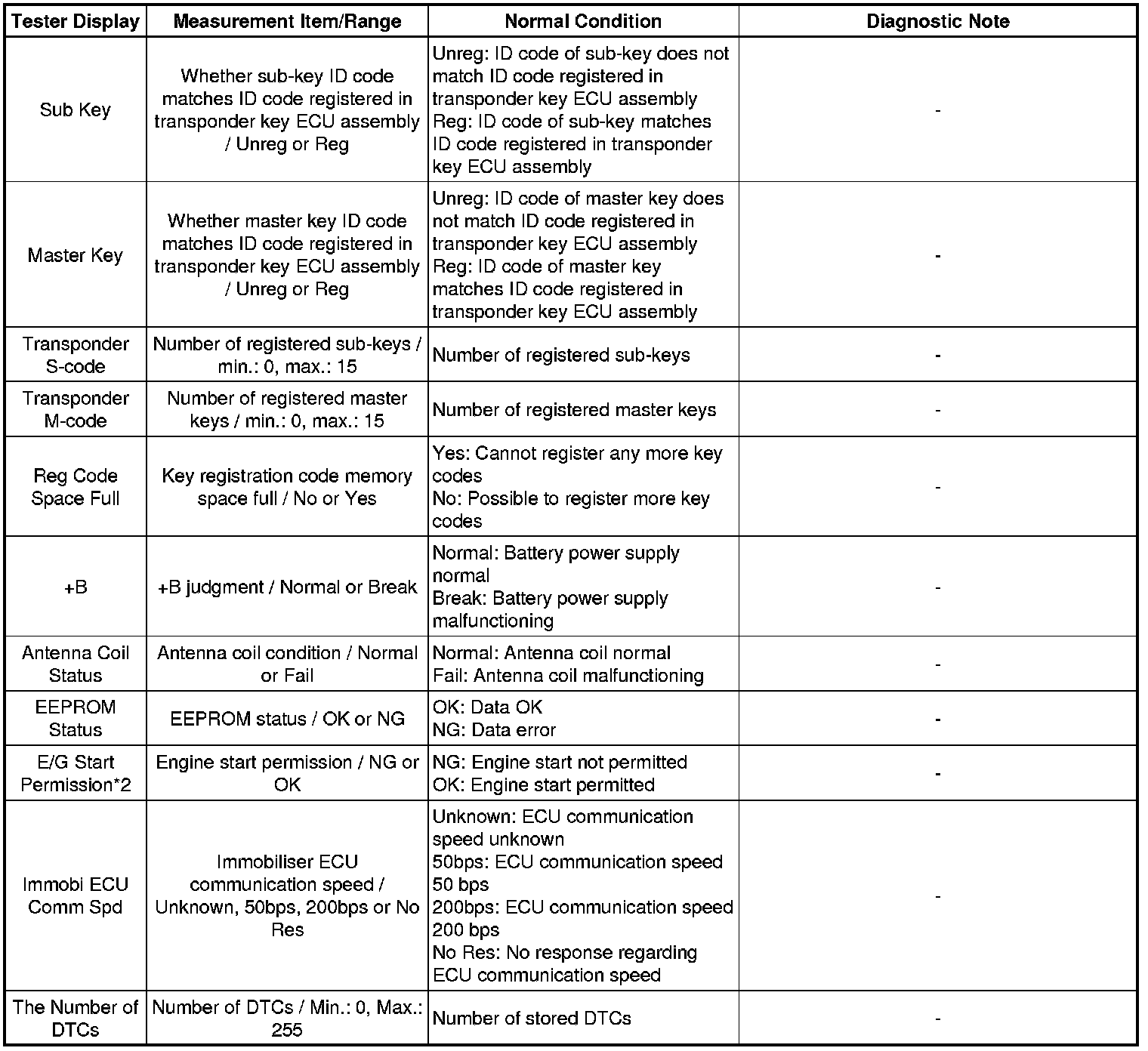 | Tester Display | Measurement Item/Range | Normal Condition | Diagnostic Note |
|---|---|---|---|
| Sub Key | Whether sub-key ID code matches ID code registered in transponder key ECU assembly / Unreg or Reg | Unreg: ID code of sub-key does not match ID code registered in transponder key ECU assembly Reg: ID code of sub-key matches ID code registered in transponder key ECU assembly | - |
| Master Key | Whether master key ID code matches ID code registered in transponder key ECU assembly / Unreg or Reg | Unreg: ID code of master key does not match ID code registered in transponder key ECU assembly Reg: ID code of master key matches ID code registered in transponder key ECU assembly | - |
| Transponder S-code | Number of registered sub-keys / min.: 0, max.: 15 | Number of registered sub-keys | - |
| Transponder M-code | Number of registered master keys / min.: 0, max.: 15 | Number of registered master keys | - |
| Reg Code Space Full | Key registration code memory space full / No or Yes | Yes: Cannot register any more key codes No: Possible to register more key codes | - |
| +B | +B judgment / Normal or Break | Normal: Battery power supply normal Break: Battery power supply malfunctioning | - |
| Antenna Coil Status | Antenna coil condition / Normal or Fail | Normal: Antenna coil normal Fail: Antenna coil malfunctioning | - |
| EEPROM Status | EEPROM status / OK or NG | OK: Data OK NG: Data error | - |
| E/G Start Permission*2 | Engine start permission / NG or OK | NG: Engine start not permitted OK: Engine start permitted | - |
| Immobi ECU Comm Spd | Immobiliser ECU communication speed / Unknown, 50bps, 200bps or No Res | Unknown: ECU communication speed unknown 50bps: ECU communication speed 50 bps 200bps: ECU communication speed 200 bps No Res: No response regarding ECU communication speed | - |
| The Number of DTCs | Number of DTCs / Min.: 0, Max.: 255 | Number of stored DTCs | - |